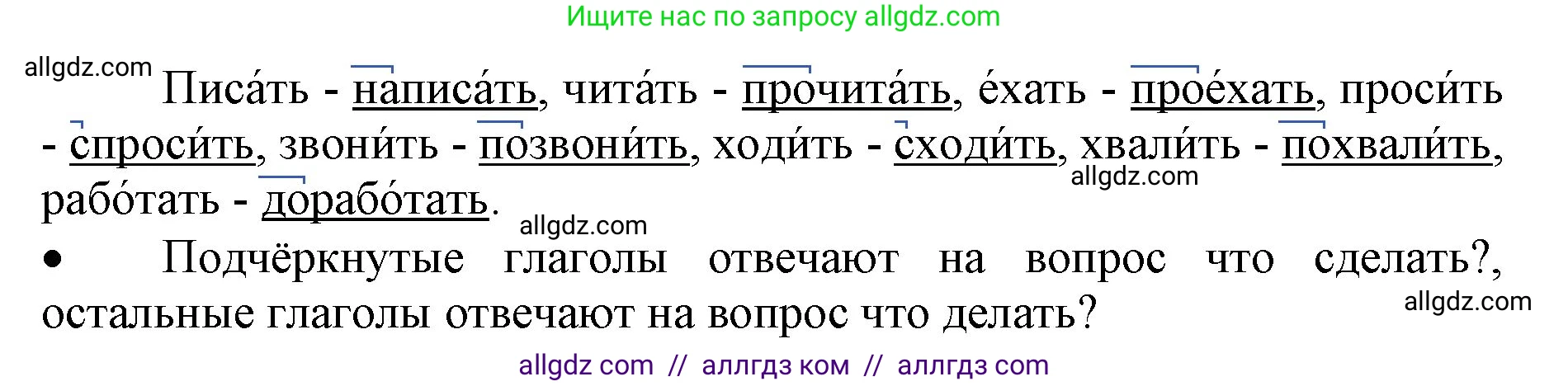 Ищите нас по запросу allgdz.com

allgdz.com

Писа́ть - написа́ть, чита́ть - прочита́ть, е́хать - прое́хать, проси́ть - спроси́ть, звони́ть - позвони́ть, ходи́ть - сходи́ть, хвали́ть - похвали́ть, рабо́тать - дорабо́тать.

allgdz.com

allgdz.com

• Подчёркнутые глаголы отвечают на вопрос что сделать?, остальные глаголы отвечают на вопрос что делать?

allgdz.com

allgdz com // аллгдз ком // аллгдз com